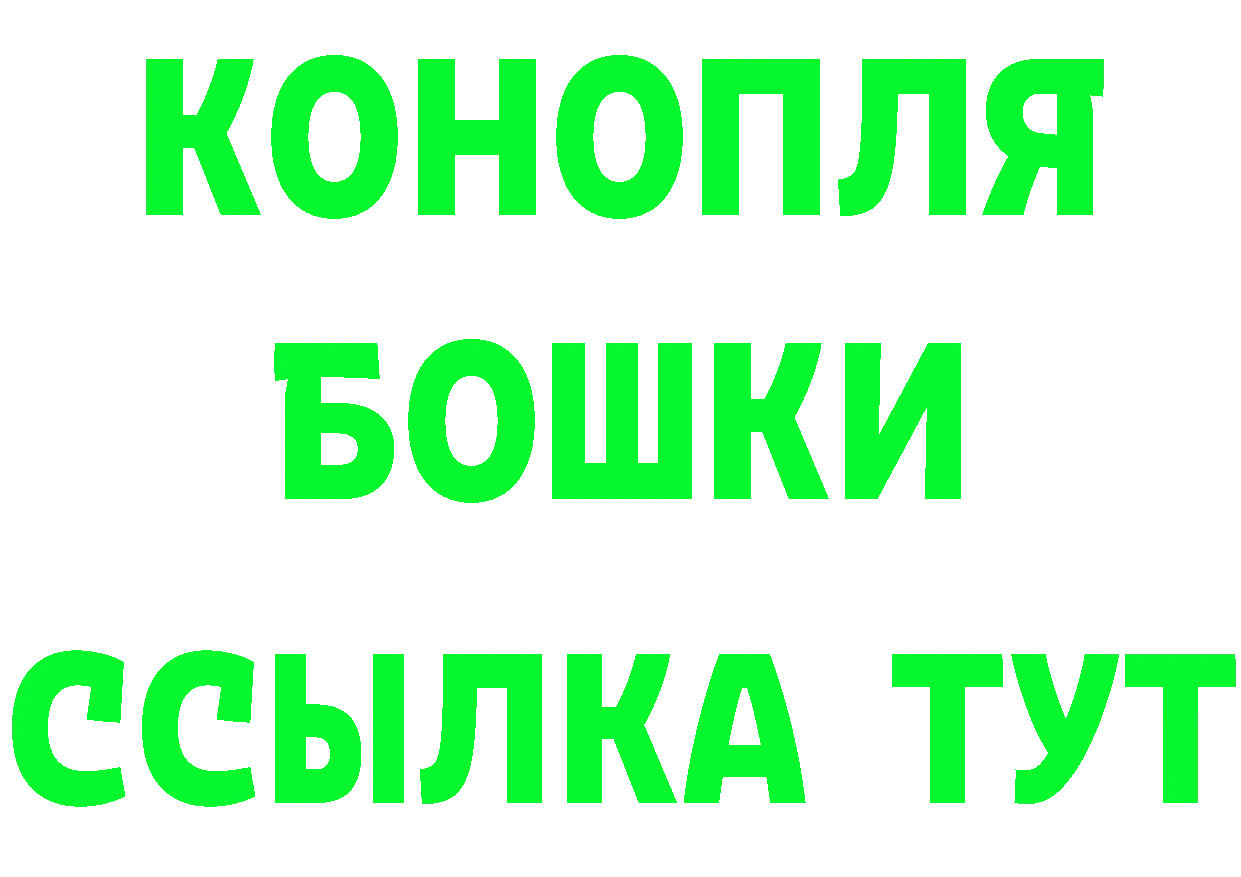 КОНОПЛЯ
БОШКИ
ССЫЛКА ТУТ